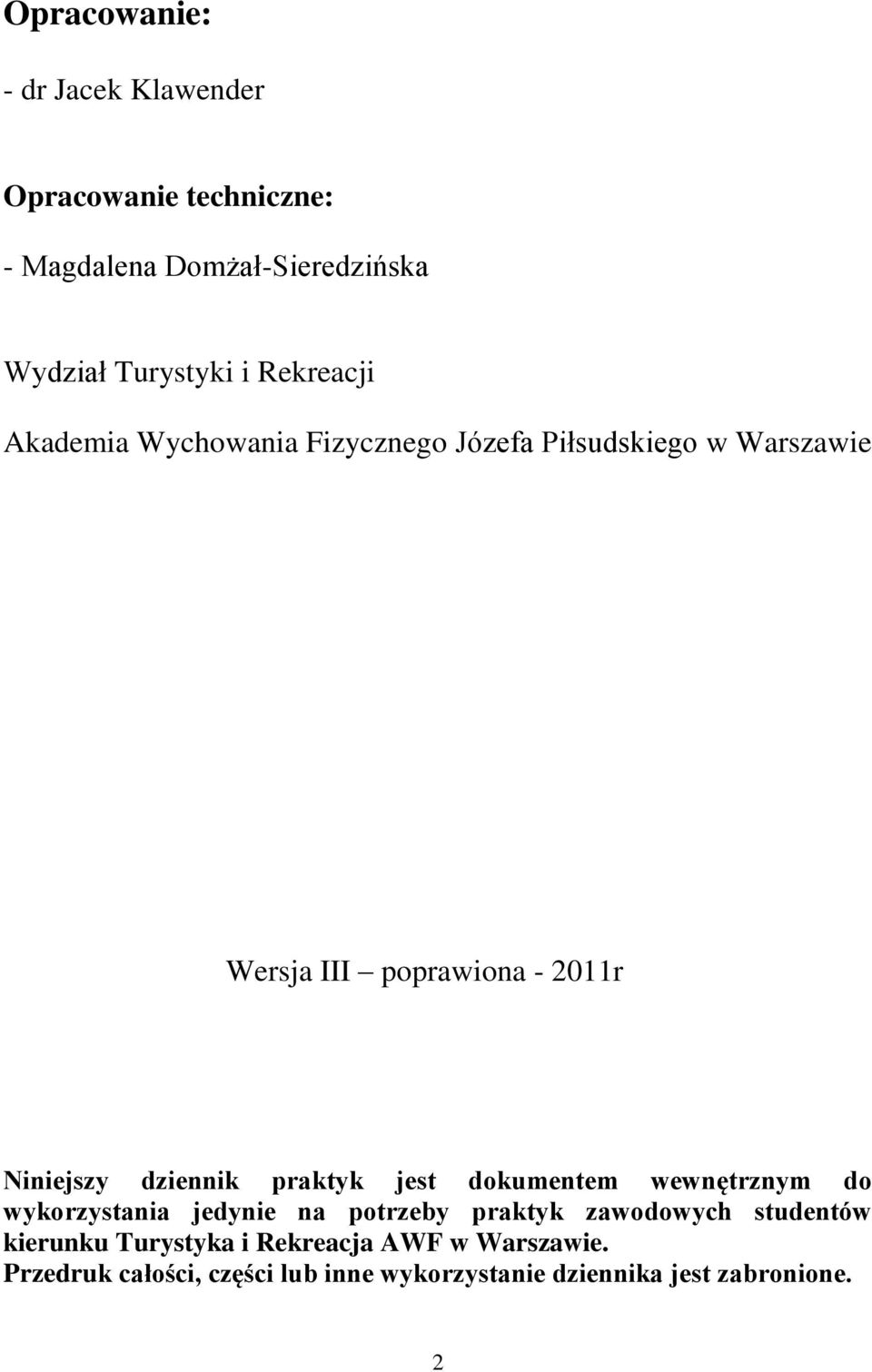 Opracowanie:

- dr Jacek Klawender

Opracowanie techniczne:

- Magdalena Domżał-Sieredzińska

Wydział Turystyki i Rekreacji

Akademia Wychowania Fizycznego Józefa Piłsudskiego w Warszawie

Wersja III – poprawiona - 2011r

Niniejszy dziennik praktyk jest dokumentem wewnętrznym do wykorzystania jedynie na potrzeby praktyk zawodowych studentów kierunku Turystyka i Rekreacja AWF w Warszawie.
Przedruk całości, części lub inne wykorzystanie dziennika jest zabronione.

2